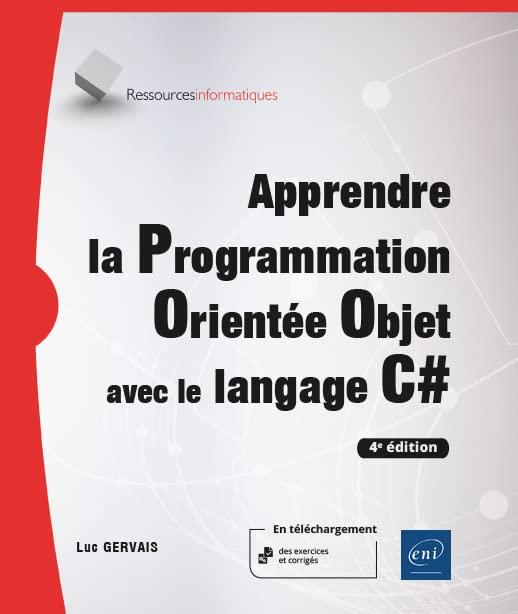 Ressourcesinformatiques

Apprendre la Programmation Orientée Objet avec le langage C#

4e édition

Luc GERVAIS

En téléchargement

des exercices et corrigés

eni